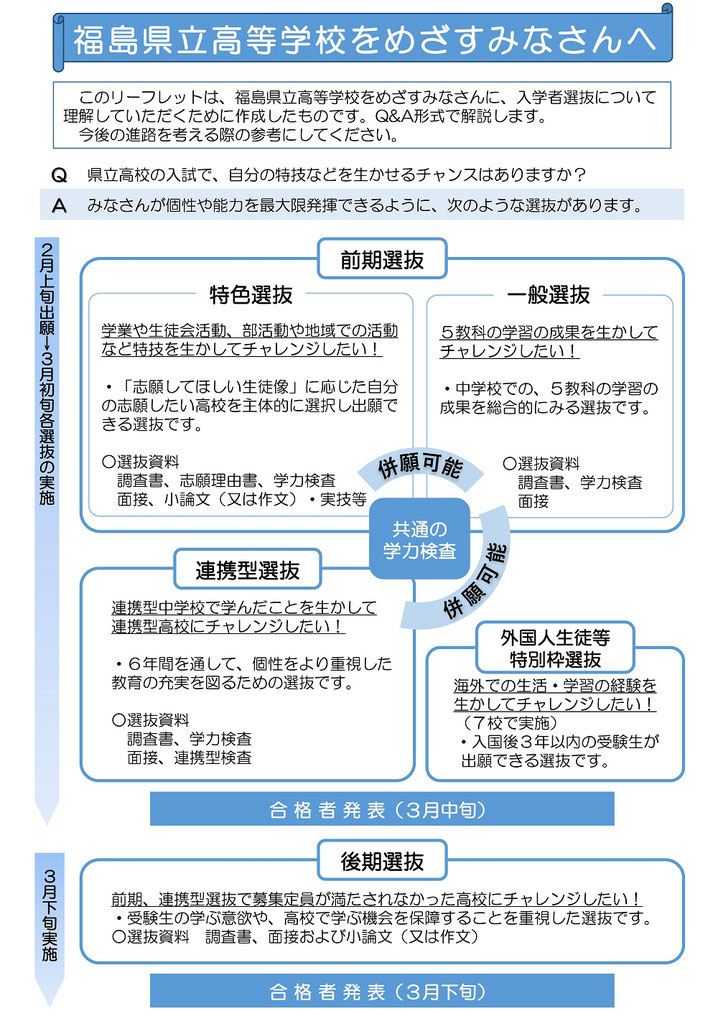 福島県立高等学校をめざすみなさんへ

このリーフレットは、福島県立高等学校をめざすみなさんに、入学者選抜について理解していただくために作成したものです。Q&A形式で解説します。
今後の進路を考える際の参考にしてください。

Q　県立高校の入試で、自分の特技などを生かせるチャンスはありますか？

A　みなさんが個性や能力を最大限発揮できるように、次のような選抜があります。

2月上旬出願→3月初旬各選抜の実施

前期選抜

特色選抜

学業や生徒会活動、部活動や地域での活動など特技を生かしてチャレンジしたい！

・「志願してほしい生徒像」に応じた自分の志願したい高校を主体的に選択し出願できる選抜です。

○選抜資料
調査書、志願理由書、学力検査
面接、小論文（又は作文）・実技等

一般選抜

５教科の学習の成果を生かしてチャレンジしたい！

・中学校での、５教科の学習の成果を総合的にみる選抜です。

○選抜資料
調査書、学力検査
面接

併願可能

共通の学力検査

併願可能

連携型選抜

連携型中学校で学んだことを生かして連携型高校にチャレンジしたい！

・６年間を通して、個性をより重視した教育の充実を図るための選抜です。

○選抜資料
調査書、学力検査
面接、連携型検査

外国人生徒等特別枠選抜

海外での生活・学習の経験を生かしてチャレンジしたい！
（７校で実施）
・入国後３年以内の受験生が出願できる選抜です。

合格者発表（3月中旬）

3月下旬実施

後期選抜

前期、連携型選抜で募集定員が満たされなかった高校にチャレンジしたい！
・受験生の学ぶ意欲や、高校で学ぶ機会を保障することを重視した選抜です。
○選抜資料　調査書、面接および小論文（又は作文）

合格者発表（3月下旬）